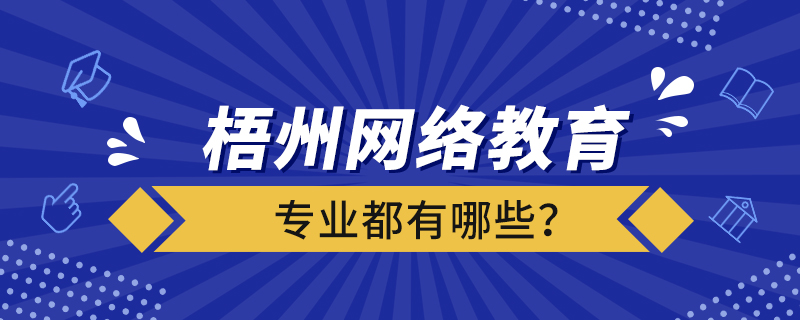 梧州网络教育

专业都有哪些?